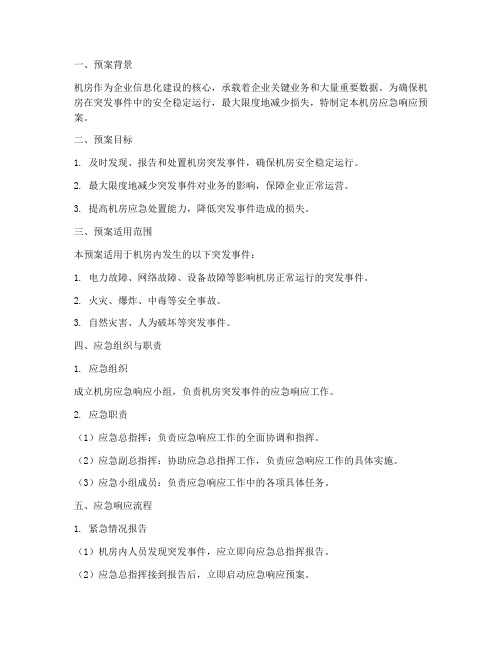 一、预案背景

机房作为企业信息化建设的核心，承载着企业关键业务和大量重要数据。为确保机房在突发事件中的安全稳定运行，最大限度地减少损失，特制定本机房应急响应预案。

二、预案目标

1. 及时发现、报告和处置机房突发事件，确保机房安全稳定运行。

2. 最大限度地减少突发事件对业务的影响，保障企业正常运营。

3. 提高机房应急处置能力，降低突发事件造成的损失。

三、预案适用范围

本预案适用于机房内发生的以下突发事件：

1. 电力故障、网络故障、设备故障等影响机房正常运行的突发事件。

2. 火灾、爆炸、中毒等安全事故。

3. 自然灾害、人为破坏等突发事件。

四、应急组织与职责

1. 应急组织

成立机房应急响应小组，负责机房突发事件的应急响应工作。

2. 应急职责

（1）应急总指挥：负责应急响应工作的全面协调和指挥。

（2）应急副总指挥：协助应急总指挥工作，负责应急响应工作的具体实施。

（3）应急小组成员：负责应急响应工作中的各项具体任务。

五、应急响应流程

1. 紧急情况报告

（1）机房内人员发现突发事件，应立即向应急总指挥报告。

（2）应急总指挥接到报告后，立即启动应急响应预案。